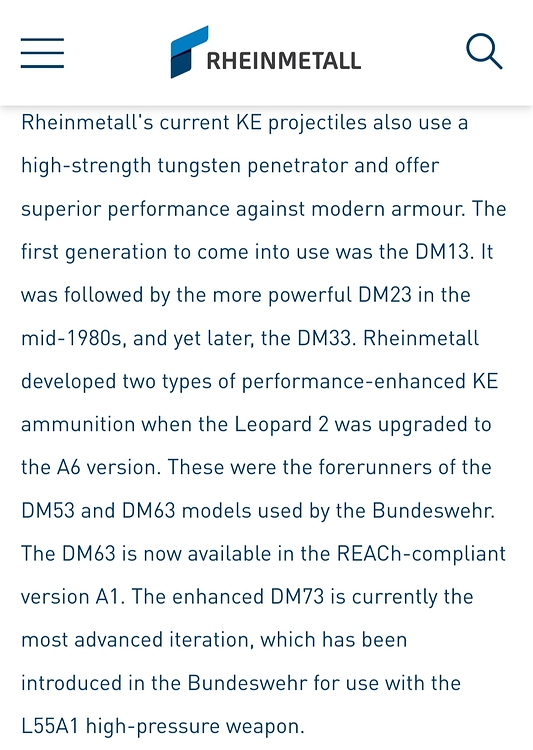 RHEINMETALL

Rheinmetall's current KE projectiles also use a high-strength tungsten penetrator and offer superior performance against modern armour. The first generation to come into use was the DM13. It was followed by the more powerful DM23 in the mid-1980s, and yet later, the DM33. Rheinmetall developed two types of performance-enhanced KE ammunition when the Leopard 2 was upgraded to the A6 version. These were the forerunners of the DM53 and DM63 models used by the Bundeswehr. The DM63 is now available in the REACh-compliant version A1. The enhanced DM73 is currently the most advanced iteration, which has been introduced in the Bundeswehr for use with the L55A1 high-pressure weapon.